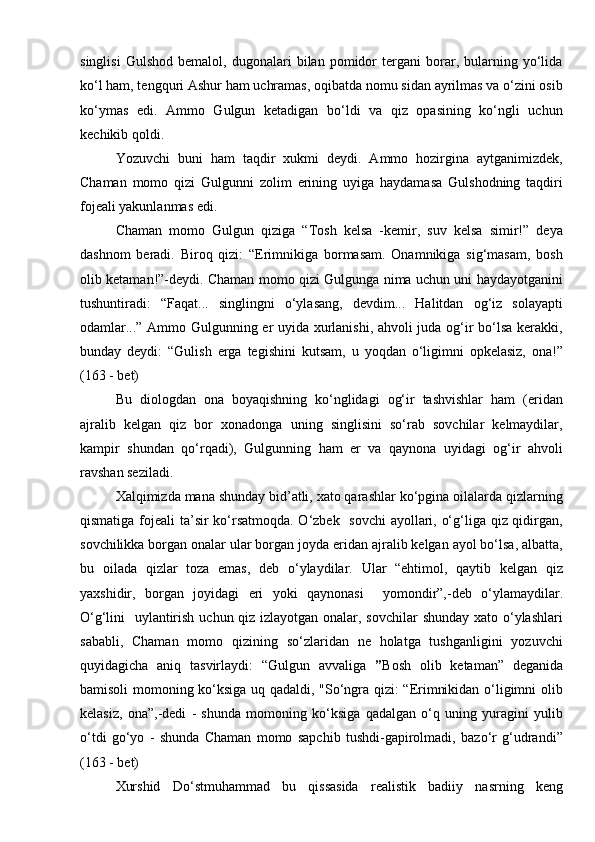 singlisi Gulshod bemalol, dugonalari bilan pomidor tergani borar, bularning yo‘lida ko‘l ham, tengquri Ashur ham uchramas, oqibatda nomu sidan ayrilmas va o‘zini osib ko‘ymas edi. Ammo Gulgun ketadigan bo‘ldi va qiz opasining ko‘ngli uchun kechikib qoldi.

Yozuvchi buni ham taqdir xukmi deydi. Ammo hozirgina aytganimizdek, Chaman momo qizi Gulgunni zolim erining uyiga haydamasa Gulshodning taqdiri fojeali yakunlanmas edi.

Chaman momo Gulgun qiziga “Tosh kelsa -kemir, suv kelsa simir!” deya dashnom beradi. Biroq qizi: “Erimnikiga bormasam. Onamnikiga sig‘masam, bosh olib ketaman!”-deydi. Chaman momo qizi Gulgunga nima uchun uni haydayotganini tushuntiradi: “Faqat... singlingni o‘ylasang, devdim... Halitdan og‘iz solayapti odamlar...” Ammo Gulgunning er uyida xurlanishi, ahvoli juda og‘ir bo‘lsa kerakki, bunday deydi: “Gulish erga tegishini kutsam, u yoqdan o‘ligimni opkelasiz, ona!” (163 - bet)

Bu diologdan ona boyaqishning ko‘nglidagi og‘ir tashvishlar ham (eridan ajralib kelgan qiz bor xonadonga uning singlisini so‘rab sovchilar kelmaydilar, kampir shundan qo‘rqadi), Gulgunning ham er va qaynona uyidagi og‘ir ahvoli ravshan seziladi.

Xalqimizda mana shunday bid’atli, xato qarashlar ko‘pgina oilalarda qizlarning qismatiga fojeali ta’sir ko‘rsatmoqda. O‘zbek sovchi ayollari, o‘g‘liga qiz qidirgan, sovchilikka borgan onalar ular borgan joyda eridan ajralib kelgan ayol bo‘lsa, albatta, bu oilada qizlar toza emas, deb o‘ylaydilar. Ular “ehtimol, qaytib kelgan qiz yaxshidir, borgan joyidagi eri yoki qaynonasi yomondir”,-deb o‘ylamaydilar. O‘g‘lini uylantirish uchun qiz izlayotgan onalar, sovchilar shunday xato o‘ylashlari sababli, Chaman momo qizining so‘zlaridan ne holatga tushganligini yozuvchi quyidagicha aniq tasvirlaydi: “Gulgun avvaliga ”Bosh olib ketaman” deganida bamisoli momoning ko‘ksiga uq qadaldi, "So‘ngra qizi: “Erimnikidan o‘ligimni olib kelasiz, ona”,-dedi - shunda momoning ko‘ksiga qadalgan o‘q uning yuragini yulib o‘tdi go‘yo - shunda Chaman momo sapchib tushdi-gapirolmadi, bazo‘r g‘udrandi” (163 - bet)

Xurshid Do‘stmuhammad bu qissasida realistik badiiy nasrning keng